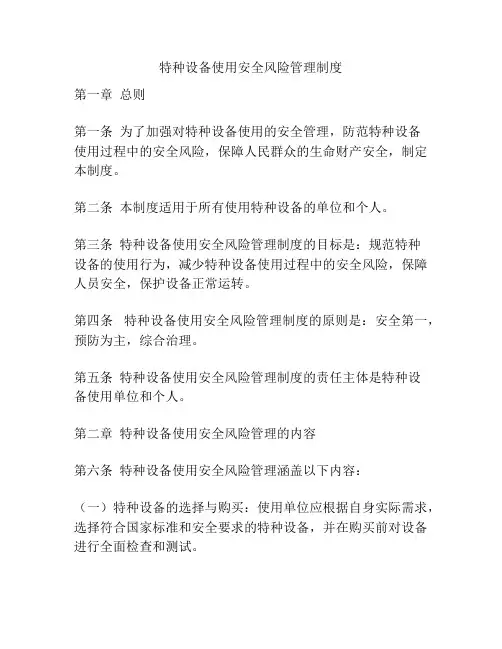 特种设备使用安全风险管理制度

第一章 总则

第一条 为了加强对特种设备使用的安全管理，防范特种设备使用过程中的安全风险，保障人民群众的生命财产安全，制定本制度。

第二条 本制度适用于所有使用特种设备的单位和个人。

第三条 特种设备使用安全风险管理制度的目标是：规范特种设备的使用行为，减少特种设备使用过程中的安全风险，保障人员安全，保护设备正常运转。

第四条 特种设备使用安全风险管理制度的原则是：安全第一，预防为主，综合治理。

第五条 特种设备使用安全风险管理制度的责任主体是特种设备使用单位和个人。

第二章 特种设备使用安全风险管理的内容

第六条 特种设备使用安全风险管理涵盖以下内容：

（一）特种设备的选择与购买：使用单位应根据自身实际需求，选择符合国家标准和安全要求的特种设备，并在购买前对设备进行全面检查和测试。